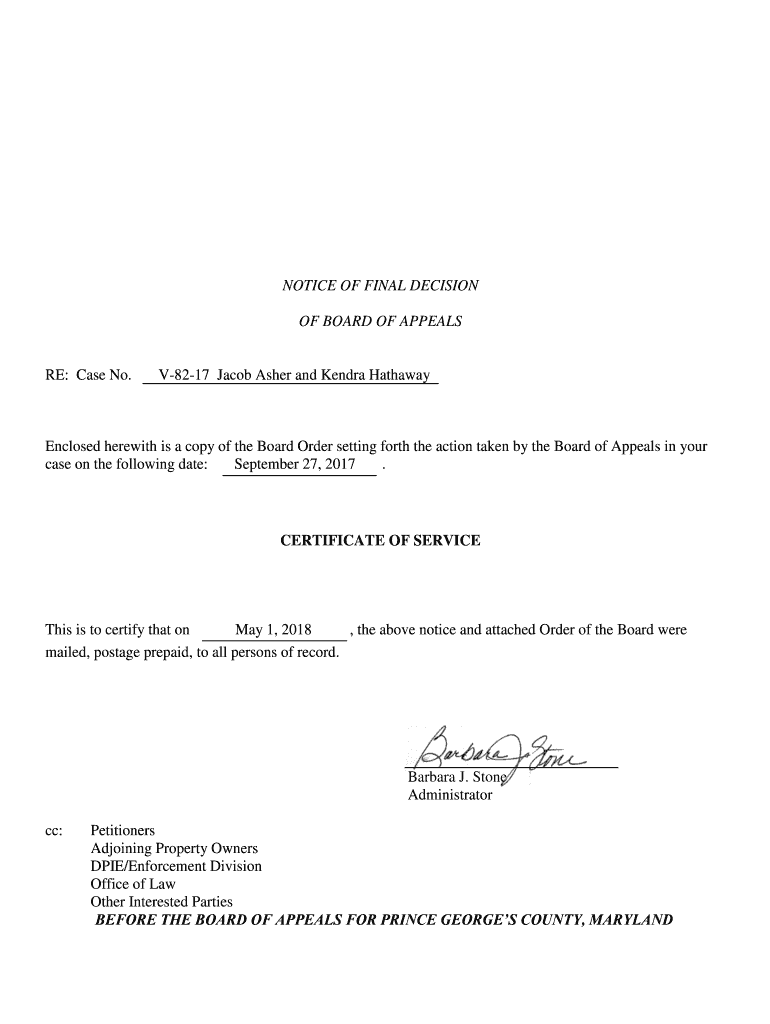 NOTICE OF FINAL DECISION

OF BOARD OF APPEALS

RE: Case No. V-82-17 Jacob Asher and Kendra Hathaway

Enclosed herewith is a copy of the Board Order setting forth the action taken by the Board of Appeals in your case on the following date: September 27, 2017 .

CERTIFICATE OF SERVICE

This is to certify that on May 1, 2018 , the above notice and attached Order of the Board were mailed, postage prepaid, to all persons of record.

Barbara J. Stone

Barbara J. Stone
Administrator

cc: Petitioners
Adjoining Property Owners
DPIE/Enforcement Division
Office of Law
Other Interested Parties

BEFORE THE BOARD OF APPEALS FOR PRINCE GEORGE'S COUNTY, MARYLAND